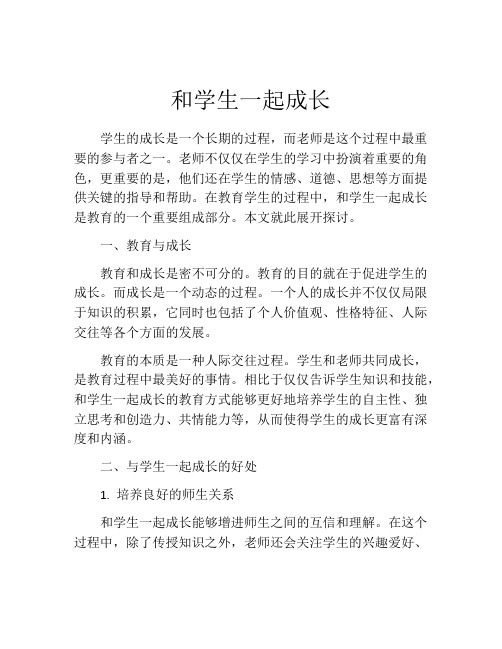 和学生一起成长

学生的成长是一个长期的过程，而老师是这个过程中最重要的参与者之一。老师不仅仅在学生的学习中扮演着重要的角色，更重要的是，他们还在学生的情感、道德、思想等方面提供关键的指导和帮助。在教育学生的过程中，和学生一起成长是教育的一个重要组成部分。本文就此展开探讨。

一、教育与成长

教育和成长是密不可分的。教育的目的就在于促进学生的成长。而成长是一个动态的过程。一个人的成长并不仅仅局限于知识的积累，它同时也包括了个人价值观、性格特征、人际交往等各个方面的发展。

教育的本质是一种人际交往过程。学生和老师共同成长，是教育过程中最美好的事情。相比于仅仅告诉学生知识和技能，和学生一起成长的教育方式能够更好地培养学生的自主性、独立思考和创造力、共情能力等，从而使得学生的成长更富有深度和内涵。

二、与学生一起成长的好处

1. 培养良好的师生关系

和学生一起成长能够增进师生之间的互信和理解。在这个过程中，除了传授知识之外，老师还会关注学生的兴趣爱好、